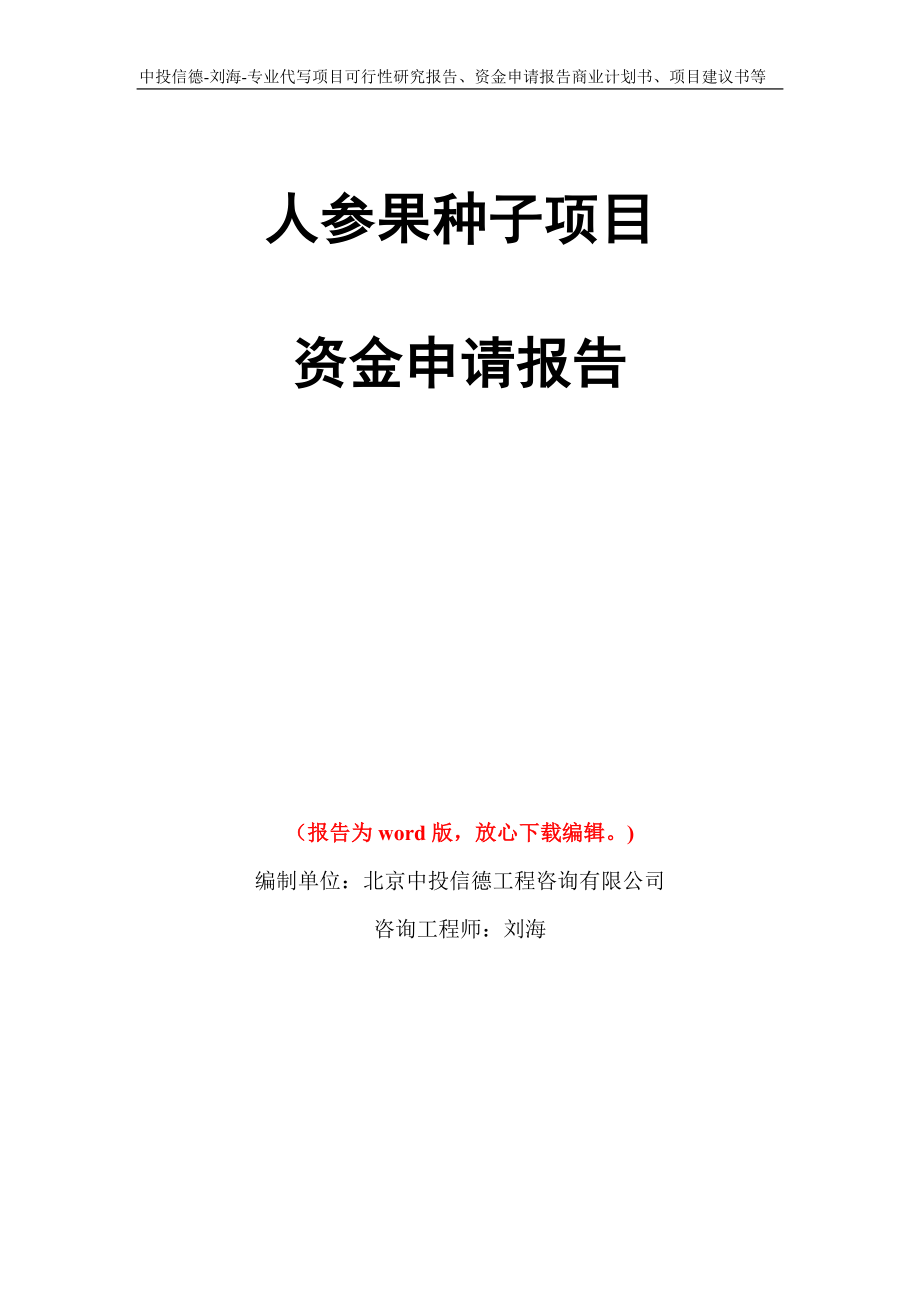 中投信德-刘海-专业代写项目可行性研究报告、资金申请报告商业计划书、项目建议书等

人参果种子项目

资金申请报告

（报告为 word 版，放心下载编辑。）

编制单位：北京中投信德工程咨询有限公司

咨询工程师：刘海